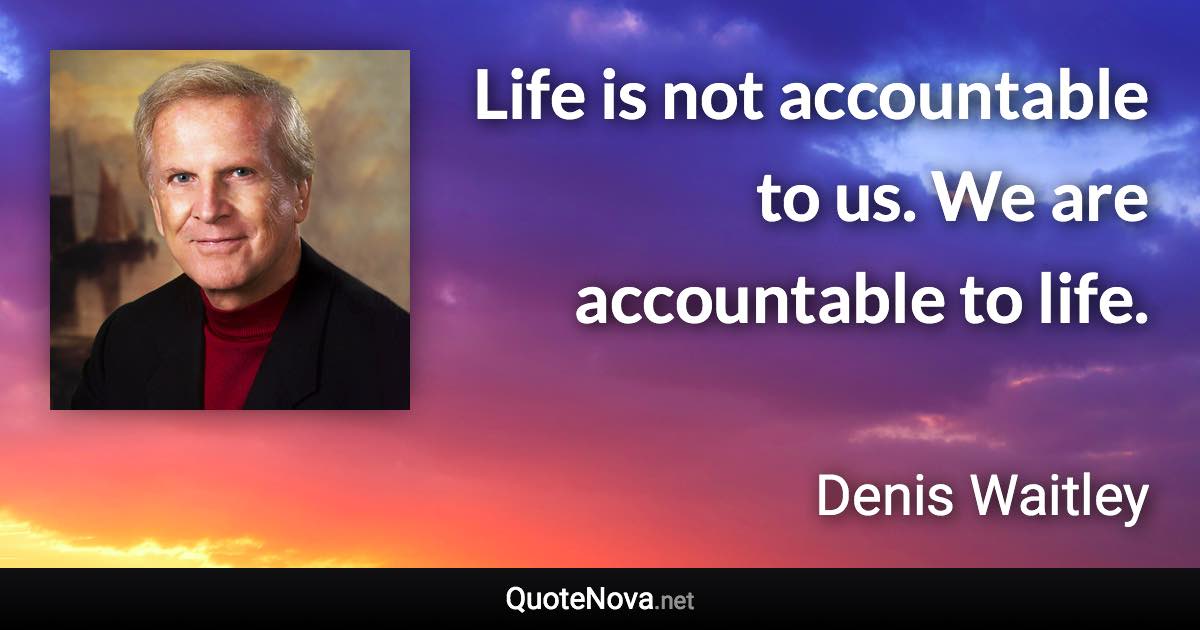 Life is not accountable to us. We are accountable to life.

Denis Waitley

QuoteNova.net